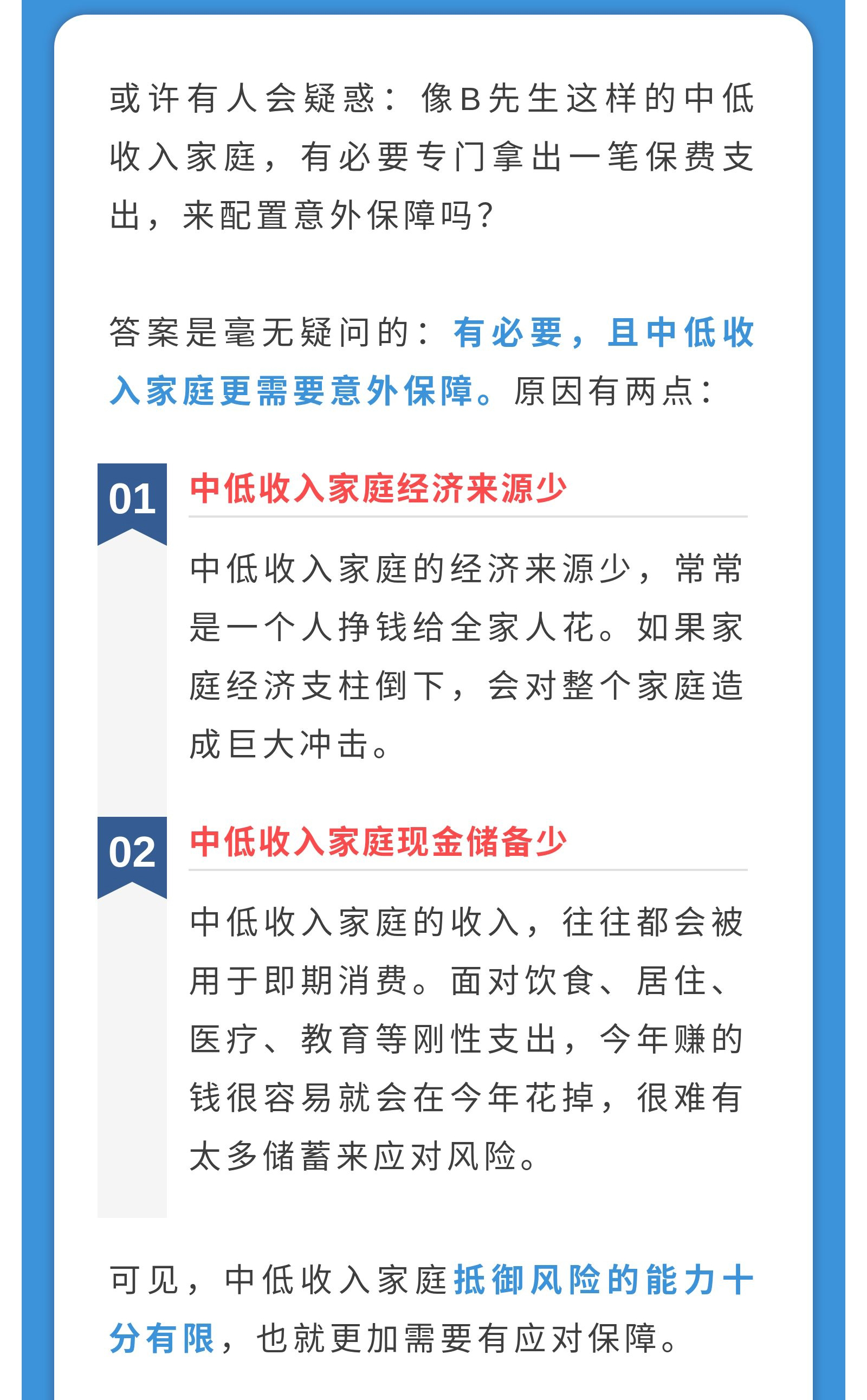 或许有人会疑惑：像B先生这样的中低收入家庭，有必要专门拿出一笔保费支出，来配置意外保障吗？

答案是毫无疑问的：有必要，且中低收入家庭更需要意外保障。原因有两点：

01

中低收入家庭经济来源少

中低收入家庭的经济来源少，常常是一个人挣钱给全家人花。如果家庭经济支柱倒下，会对整个家庭造成巨大冲击。

02

中低收入家庭现金储备少

中低收入家庭的收入，往往都会被用于即期消费。面对饮食、居住、医疗、教育等刚性支出，今年赚的钱很容易就会在今年花掉，很难有太多储蓄来应对风险。

可见，中低收入家庭抵御风险的能力十分有限，也就更加需要有应对保障。